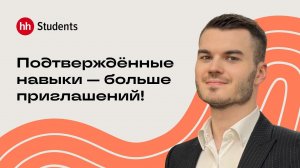 hh Students

Подтверждённые навыки — больше приглашений!